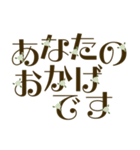 あなたの
おかげ
です